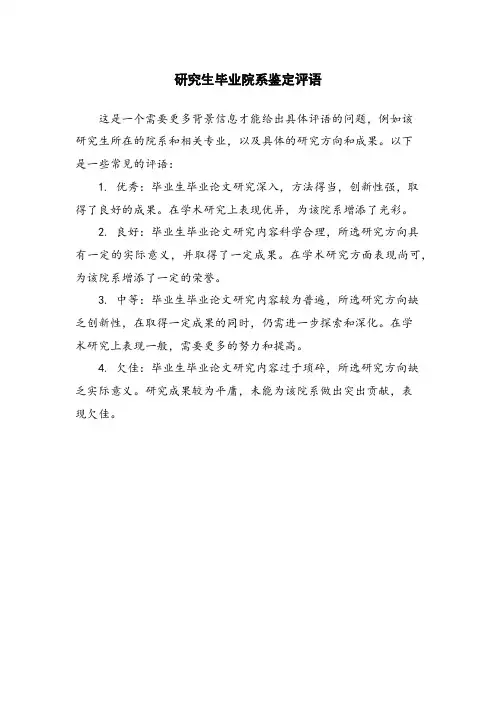 研究生毕业院系鉴定评语

这是一个需要更多背景信息才能给出具体评语的问题，例如该研究生所在的院系和相关专业，以及具体的研究方向和成果。以下是一些常见的评语：

1. 优秀：毕业生毕业论文研究深入，方法得当，创新性强，取得了良好的成果。在学术研究上表现优异，为该院系增添了光彩。

2. 良好：毕业生毕业论文研究内容科学合理，所选研究方向具有一定的实际意义，并取得了一定成果。在学术研究方面表现尚可，为该院系增添了一定的荣誉。

3. 中等：毕业生毕业论文研究内容较为普遍，所选研究方向缺乏创新性，在取得一定成果的同时，仍需进一步探索和深化。在学术研究上表现一般，需要更多的努力和提高。

4. 欠佳：毕业生毕业论文研究内容过于琐碎，所选研究方向缺乏实际意义。研究成果较为平庸，未能为该院系做出突出贡献，表现欠佳。